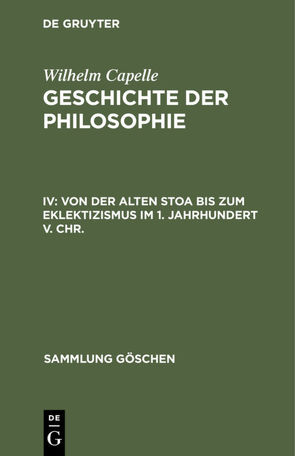 DE GRUYTER

Wilhelm Capelle
GESCHICHTE DER PHILOSOPHIE

IV: VON DER ALTEN STOA BIS ZUM EKLEKTIZISMUS IM 1. JAHRHUNDERT V. CHR.

SAMMLUNG GÖSCHEN

DE
G